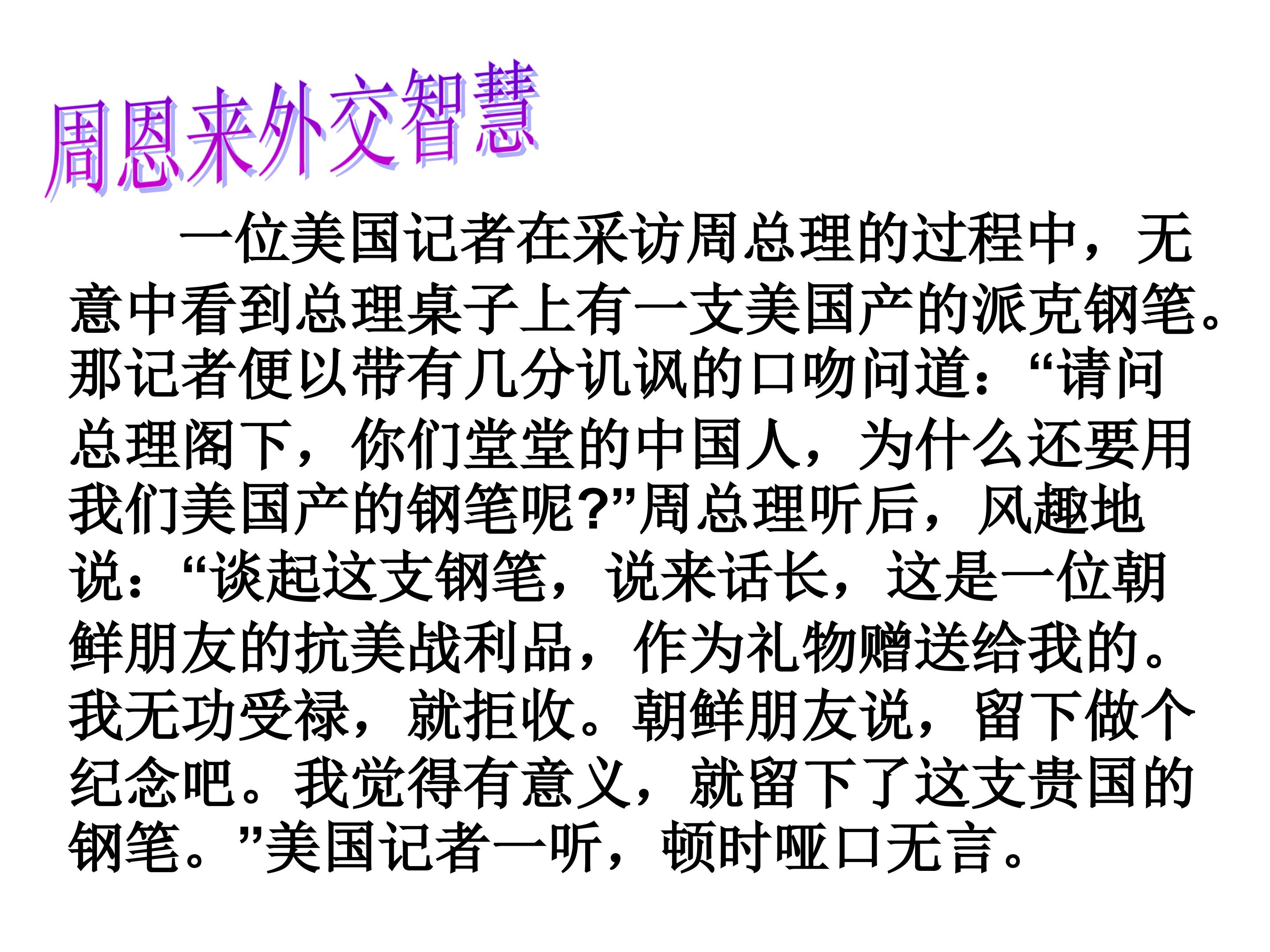 周恩来外交智慧

一位美国记者在采访周总理的过程中，无意中看到总理桌子上有一支美国产的派克钢笔。那记者便以带有几分讥讽的口吻问道：“请问总理阁下，你们堂堂的中国人，为什么还要用我们美国产的钢笔呢?”周总理听后，风趣地说：“谈起这支钢笔，说来话长，这是一位朝鲜朋友的抗美战利品，作为礼物赠送给我的。我无功受禄，就拒收。朝鲜朋友说，留下做个纪念吧。我觉得有意义，就留下了这支贵国的钢笔。”美国记者一听，顿时哑口无言。